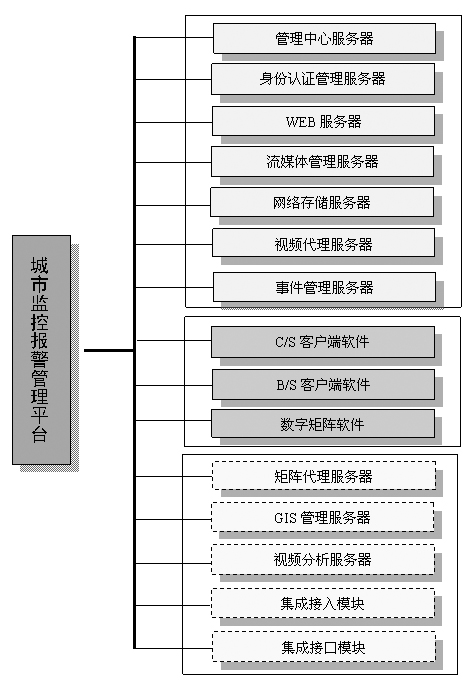 城市监控报警管理平台

管理中心服务器
身份认证管理服务器
WEB 服务器
流媒体管理服务器
网络存储服务器
视频代理服务器
事件管理服务器

C/S 客户端软件
B/S 客户端软件
数字矩阵软件

矩阵代理服务器
GIS 管理服务器
视频分析服务器
集成接入模块
集成接口模块